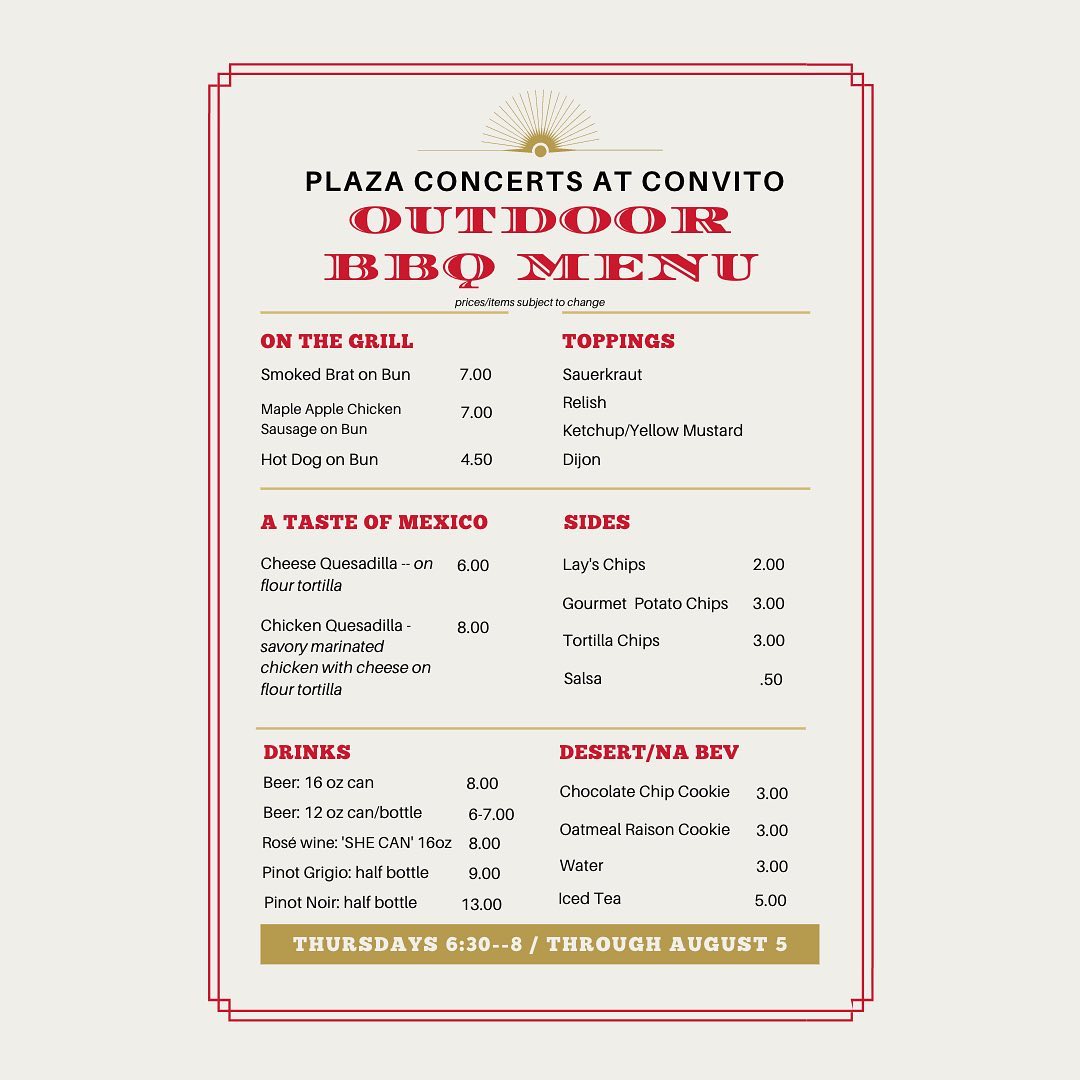 PLAZA CONCERTS AT CONVITO
OUTDOOR
BBQ MENU
prices/items subject to change

ON THE GRILL
Smoked Brat on Bun 7.00
Maple Apple Chicken Sausage on Bun 7.00
Hot Dog on Bun 4.50

TOPPINGS
Sauerkraut
Relish
Ketchup/Yellow Mustard
Dijon

A TASTE OF MEXICO
Cheese Quesadilla -- on flour tortilla 6.00
Chicken Quesadilla - savory marinated chicken with cheese on flour tortilla 8.00

SIDES
Lay's Chips 2.00
Gourmet Potato Chips 3.00
Tortilla Chips 3.00
Salsa .50

DRINKS
Beer: 16 oz can 8.00
Beer: 12 oz can/bottle 6-7.00
Rosé wine: 'SHE CAN' 16oz 8.00
Pinot Grigio: half bottle 9.00
Pinot Noir: half bottle 13.00

DESERT/NA BEV
Chocolate Chip Cookie 3.00
Oatmeal Raison Cookie 3.00
Water 3.00
Iced Tea 5.00

THURSDAYS 6:30--8 / THROUGH AUGUST 5